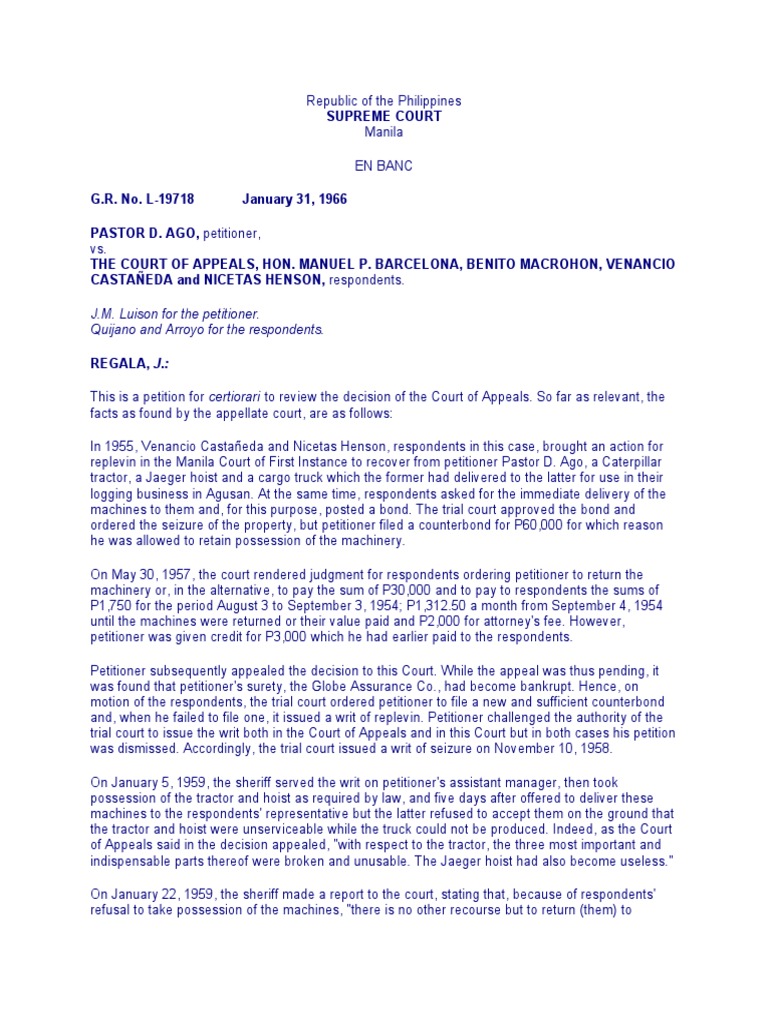 Republic of the Philippines
SUPREME COURT
Manila

EN BANC

G.R. No. L-19718 January 31, 1966

PASTOR D. AGO, petitioner,
vs.
THE COURT OF APPEALS, HON. MANUEL P. BARCELONA, BENITO MACROHON, VENANCIO CASTAÑEDA and NICETAS HENSON, respondents.

J.M. Luison for the petitioner.
Quijano and Arroyo for the respondents.

REGALA, J.:

This is a petition for certiorari to review the decision of the Court of Appeals. So far as relevant, the facts as found by the appellate court, are as follows:

In 1955, Venancio Castañeda and Nicetas Henson, respondents in this case, brought an action for replevin in the Manila Court of First Instance to recover from petitioner Pastor D. Ago, a Caterpillar tractor, a Jaeger hoist and a cargo truck which the former had delivered to the latter for use in their logging business in Agusan. At the same time, respondents asked for the immediate delivery of the machines to them and, for this purpose, posted a bond. The trial court approved the bond and ordered the seizure of the property, but petitioner filed a counterbond for P60,000 for which reason he was allowed to retain possession of the machinery.

On May 30, 1957, the court rendered judgment for respondents ordering petitioner to return the machinery or, in the alternative, to pay the sum of P30,000 and to pay to respondents the sums of P1,750 for the period August 3 to September 3, 1954; P1,312.50 a month from September 4, 1954 until the machines were returned or their value paid and P2,000 for attorney's fee. However, petitioner was given credit for P3,000 which he had earlier paid to the respondents.

Petitioner subsequently appealed the decision to this Court. While the appeal was thus pending, it was found that petitioner's surety, the Globe Assurance Co., had become bankrupt. Hence, on motion of the respondents, the trial court ordered petitioner to file a new and sufficient counterbond and, when he failed to file one, it issued a writ of replevin. Petitioner challenged the authority of the trial court to issue the writ both in the Court of Appeals and in this Court but in both cases his petition was dismissed. Accordingly, the trial court issued a writ of seizure on November 10, 1958.

On January 5, 1959, the sheriff served the writ on petitioner's assistant manager, then took possession of the tractor and hoist as required by law, and five days after offered to deliver these machines to the respondents' representative but the latter refused to accept them on the ground that the tractor and hoist were unserviceable while the truck could not be produced. Indeed, as the Court of Appeals said in the decision appealed, "with respect to the tractor, the three most important and indispensable parts thereof were broken and unusable. The Jaeger hoist had also become useless."

On January 22, 1959, the sheriff made a report to the court, stating that, because of respondents' refusal to take possession of the machines, "there is no other recourse but to return (them) to